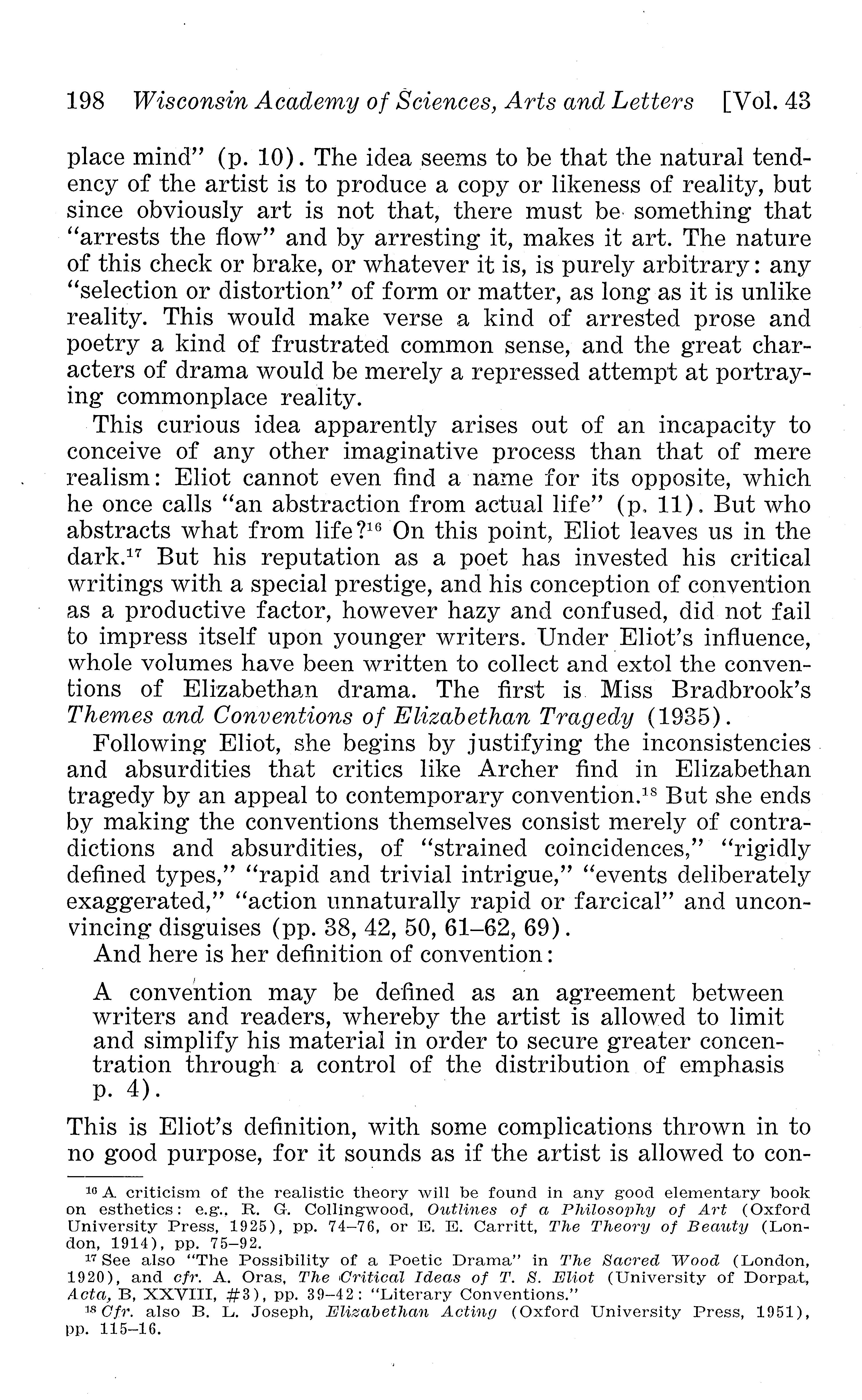 198 Wisconsin Academy of Sciences, Arts and Letters [Vol. 43

place mind" (p. 10). The idea seems to be that the natural tendency of the artist is to produce a copy or likeness of reality, but since obviously art is not that, there must be something that "arrests the flow" and by arresting it, makes it art. The nature of this check or brake, or whatever it is, is purely arbitrary: any "selection or distortion" of form or matter, as long as it is unlike reality. This would make verse a kind of arrested prose and poetry a kind of frustrated common sense, and the great characters of drama would be merely a repressed attempt at portraying commonplace reality.

This curious idea apparently arises out of an incapacity to conceive of any other imaginative process than that of mere realism: Eliot cannot even find a name for its opposite, which he once calls "an abstraction from actual life" (p. 11). But who abstracts what from life?$^{16}$ On this point, Eliot leaves us in the dark.$^{17}$ But his reputation as a poet has invested his critical writings with a special prestige, and his conception of convention as a productive factor, however hazy and confused, did not fail to impress itself upon younger writers. Under Eliot's influence, whole volumes have been written to collect and extol the conventions of Elizabethan drama. The first is Miss Bradbrook's Themes and Conventions of Elizabethan Tragedy (1935).

Following Eliot, she begins by justifying the inconsistencies and absurdities that critics like Archer find in Elizabethan tragedy by an appeal to contemporary convention.$^{18}$ But she ends by making the conventions themselves consist merely of contradictions and absurdities, of "strained coincidences," "rigidly defined types," "rapid and trivial intrigue," "events deliberately exaggerated," "action unnaturally rapid or farcical" and unconvincing disguises (pp. 38, 42, 50, 61–62, 69).

And here is her definition of convention:

A convention may be defined as an agreement between writers and readers, whereby the artist is allowed to limit and simplify his material in order to secure greater concentration through a control of the distribution of emphasis p. 4).

This is Eliot's definition, with some complications thrown in to no good purpose, for it sounds as if the artist is allowed to con-

$^{16}$ A criticism of the realistic theory will be found in any good elementary book on esthetics: e.g., R. G. Collingwood, Outlines of a Philosophy of Art (Oxford University Press, 1925), pp. 74–76, or E. E. Carritt, The Theory of Beauty (London, 1914), pp. 75–92.

$^{17}$ See also "The Possibility of a Poetic Drama" in The Sacred Wood (London, 1920), and cfr. A. Oras, The Critical Ideas of T. S. Eliot (University of Dorpat, Acta, B, XXVIII, #3), pp. 39–42: "Literary Conventions."

$^{18}$ Cfr. also B. L. Joseph, Elizabethan Acting (Oxford University Press, 1951), pp. 115–16.